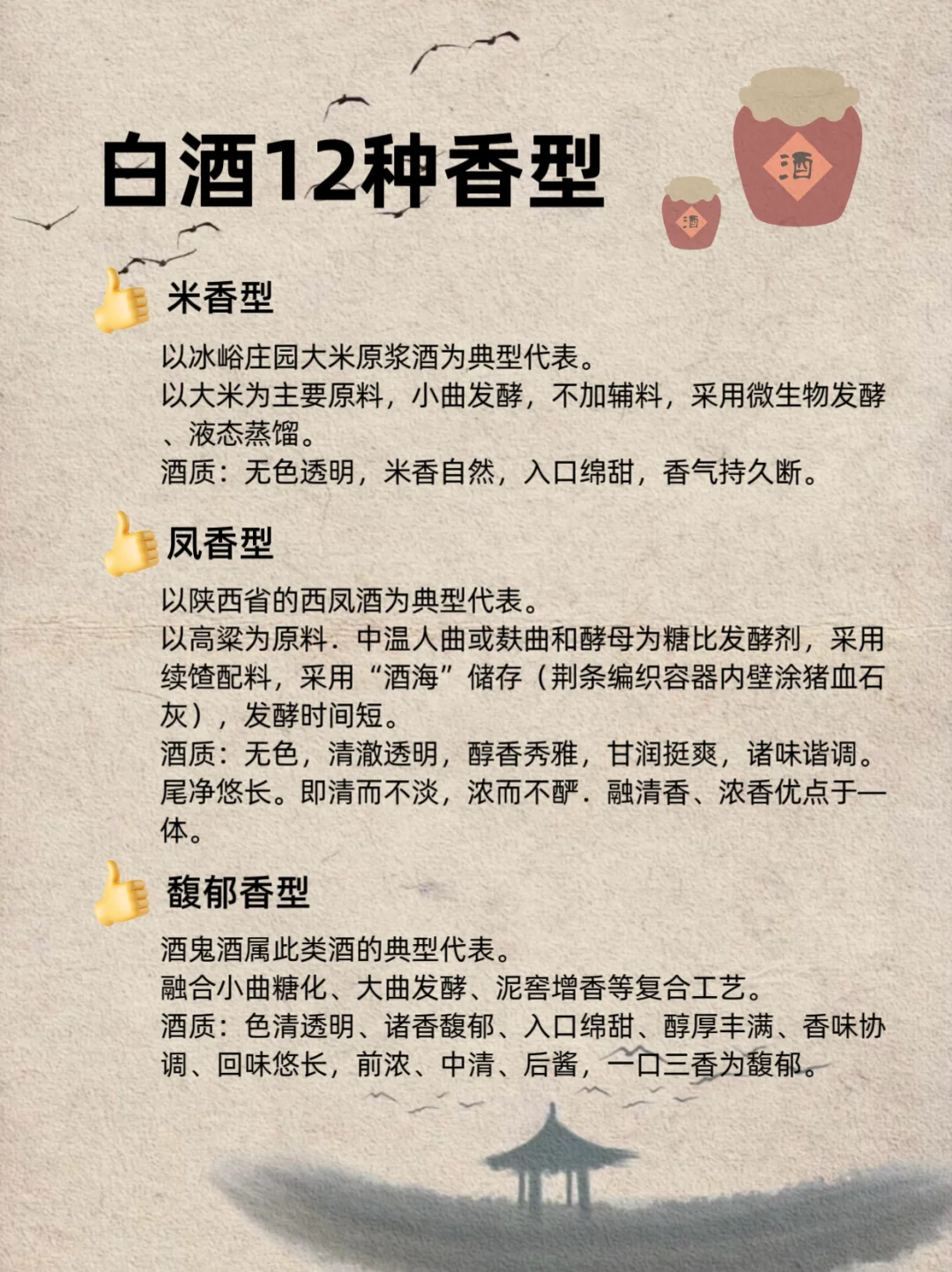 白酒12种香型

酒

酒

米香型

以冰峪庄园大米原浆酒为典型代表。
以大米为主要原料，小曲发酵，不加辅料，采用微生物发酵、液态蒸馏。
酒质：无色透明，米香自然，入口绵甜，香气持久断。

凤香型

以陕西省的西凤酒为典型代表。
以高粱为原料．中温人曲或麸曲和酵母为糖比发酵剂，采用续馇配料，采用“酒海”储存（荆条编织容器内壁涂猪血石灰），发酵时间短。
酒质：无色，清澈透明，醇香秀雅，甘润挺爽，诸味谐调。尾净悠长。即清而不淡，浓而不酽．融清香、浓香优点于一体。

馥郁香型

酒鬼酒属此类酒的典型代表。
融合小曲糖化、大曲发酵、泥窖增香等复合工艺。
酒质：色清透明、诸香馥郁、入口绵甜、醇厚丰满、香味协调、回味悠长，前浓、中清、后酱，一口三香为馥郁。